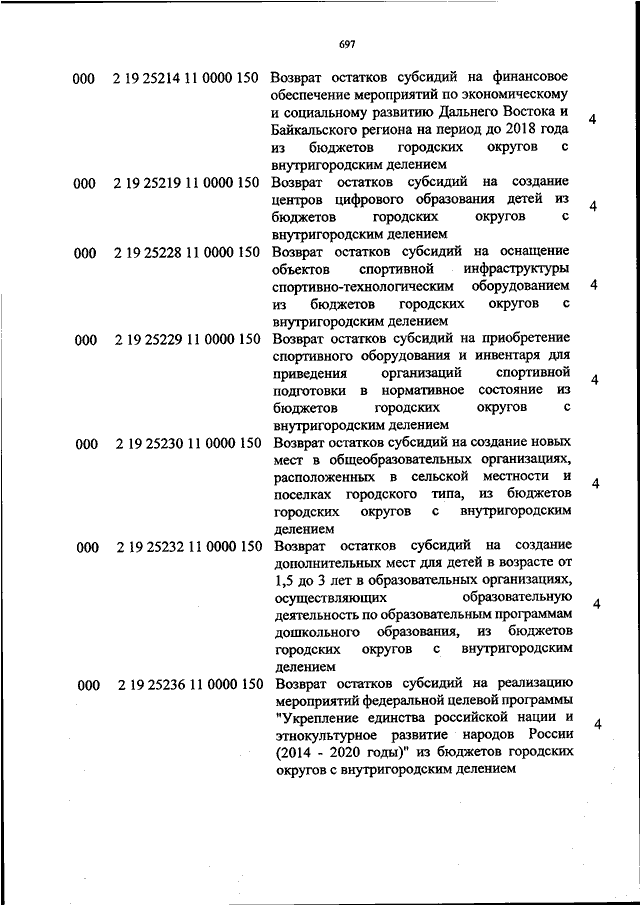 697

| | | | |
|---|---|---|---|
| 000 | 2 19 25214 11 0000 150 | Возврат остатков субсидий на финансовое обеспечение мероприятий по экономическому и социальному развитию Дальнего Востока и Байкальского региона на период до 2018 года из бюджетов городских округов с внутригородским делением | 4 |
| 000 | 2 19 25219 11 0000 150 | Возврат остатков субсидий на создание центров цифрового образования детей из бюджетов городских округов с внутригородским делением | 4 |
| 000 | 2 19 25228 11 0000 150 | Возврат остатков субсидий на оснащение объектов спортивной инфраструктуры спортивно-технологическим оборудованием из бюджетов городских округов с внутригородским делением | 4 |
| 000 | 2 19 25229 11 0000 150 | Возврат остатков субсидий на приобретение спортивного оборудования и инвентаря для приведения организаций спортивной подготовки в нормативное состояние из бюджетов городских округов с внутригородским делением | 4 |
| 000 | 2 19 25230 11 0000 150 | Возврат остатков субсидий на создание новых мест в общеобразовательных организациях, расположенных в сельской местности и поселках городского типа, из бюджетов городских округов с внутригородским делением | 4 |
| 000 | 2 19 25232 11 0000 150 | Возврат остатков субсидий на создание дополнительных мест для детей в возрасте от 1,5 до 3 лет в образовательных организациях, осуществляющих образовательную деятельность по образовательным программам дошкольного образования, из бюджетов городских округов с внутригородским делением | 4 |
| 000 | 2 19 25236 11 0000 150 | Возврат остатков субсидий на реализацию мероприятий федеральной целевой программы "Укрепление единства российской нации и этнокультурное развитие народов России (2014 - 2020 годы)" из бюджетов городских округов с внутригородским делением | 4 |